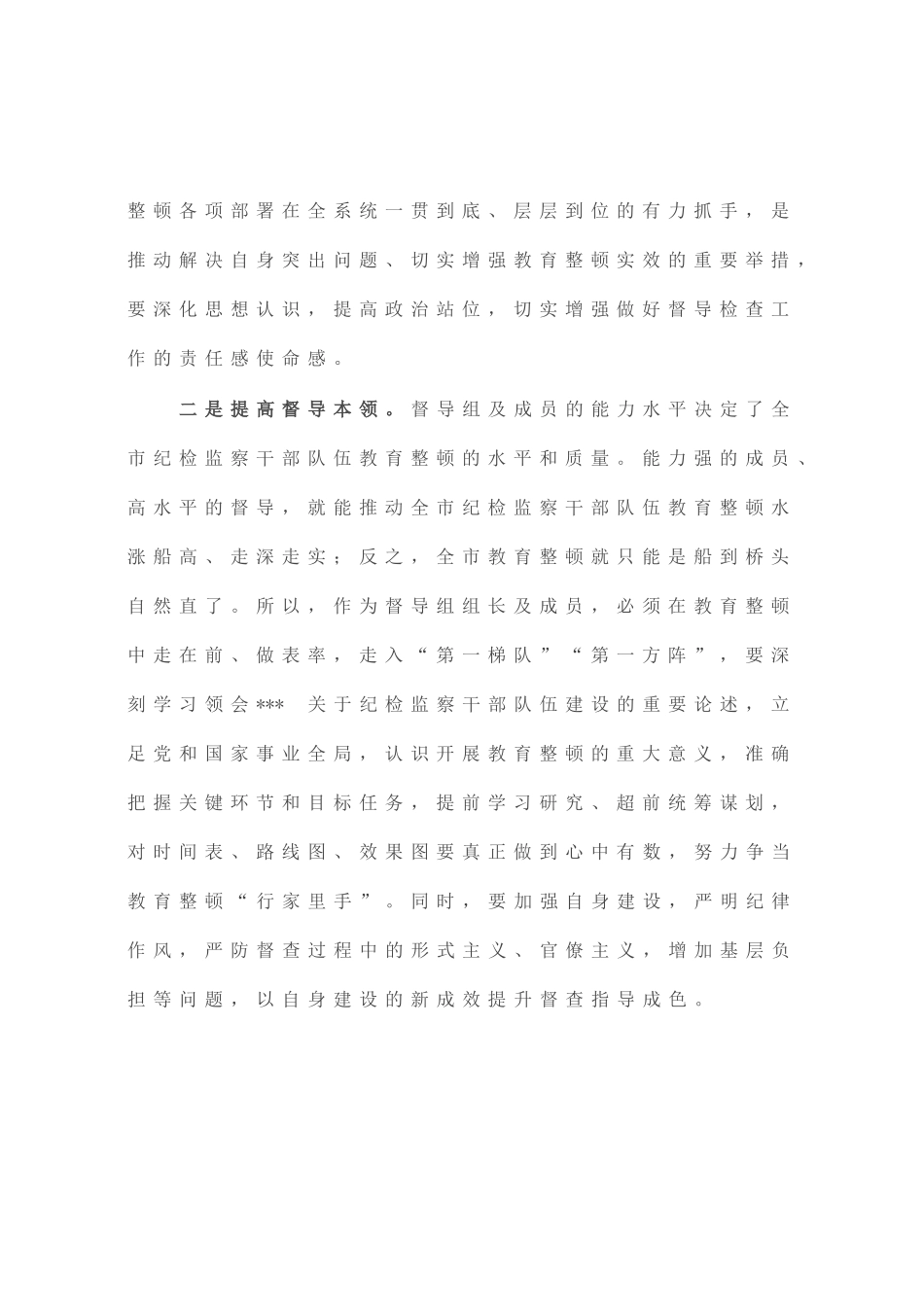 整顿各项部署在全系统一贯到底、层层到位的有力抓手，是推动解决自身突出问题、切实增强教育整顿实效的重要举措，要深化思想认识，提高政治站位，切实增强做好督导检查工作的责任感使命感。

二是提高督导本领。督导组及成员的能力水平决定了全市纪检监察干部队伍教育整顿的水平和质量。能力强的成员、高水平的督导，就能推动全市纪检监察干部队伍教育整顿水涨船高、走深走实；反之，全市教育整顿就只能是船到桥头自然直了。所以，作为督导组组长及成员，必须在教育整顿中走在前、做表率，走入“第一梯队”“第一方阵”，要深刻学习领会*** 关于纪检监察干部队伍建设的重要论述，立足党和国家事业全局，认识开展教育整顿的重大意义，准确把握关键环节和目标任务，提前学习研究、超前统筹谋划，对时间表、路线图、效果图要真正做到心中有数，努力争当教育整顿“行家里手”。同时，要加强自身建设，严明纪律作风，严防督查过程中的形式主义、官僚主义，增加基层负担等问题，以自身建设的新成效提升督查指导成色。